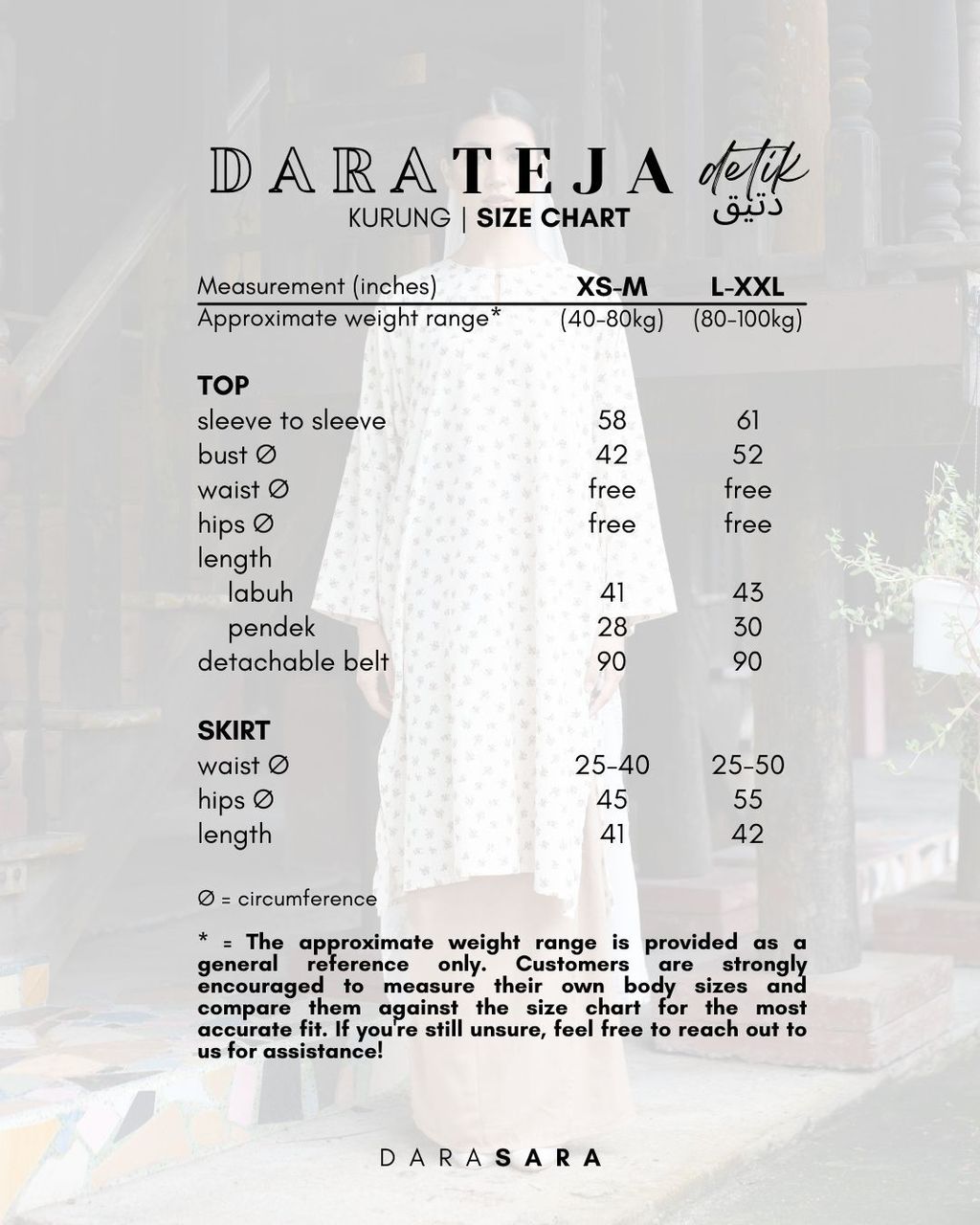 DARATEJA detik دتيق
KURUNG | SIZE CHART

| Measurement (inches) | XS-M | L-XXL |
|---|---|---|
| Approximate weight range* | (40-80kg) | (80-100kg) |
| **TOP** | | |
| sleeve to sleeve | 58 | 61 |
| bust ∅ | 42 | 52 |
| waist ∅ | free | free |
| hips ∅ | free | free |
| length | | |
| labuh | 41 | 43 |
| pendek | 28 | 30 |
| detachable belt | 90 | 90 |
| **SKIRT** | | |
| waist ∅ | 25-40 | 25-50 |
| hips ∅ | 45 | 55 |
| length | 41 | 42 |

∅ = circumference

* = The approximate weight range is provided as a general reference only. Customers are strongly encouraged to measure their own body sizes and compare them against the size chart for the most accurate fit. If you're still unsure, feel free to reach out to us for assistance!

DARASARA